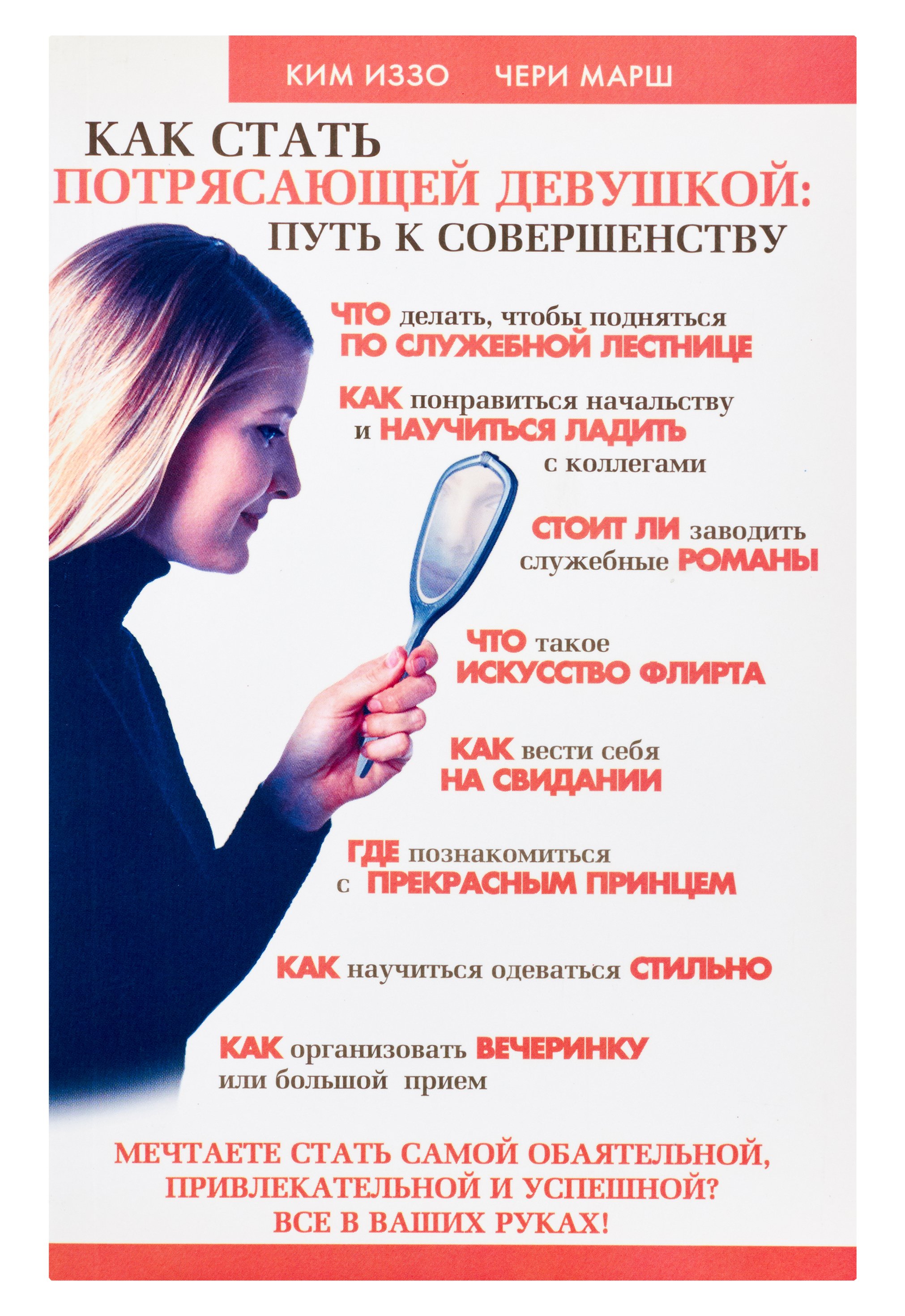 КИМ ИЗЗО ЧЕРИ МАРШ

КАК СТАТЬ
ПОТРЯСАЮЩЕЙ ДЕВУШКОЙ:
ПУТЬ К СОВЕРШЕНСТВУ

ЧТО делать, чтобы подняться ПО СЛУЖЕБНОЙ ЛЕСТНИЦЕ

КАК понравиться начальству и НАУЧИТЬСЯ ЛАДИТЬ с коллегами

СТОИТ ЛИ заводить служебные РОМАНЫ

ЧТО такое ИСКУССТВО ФЛИРТА

КАК вести себя НА СВИДАНИИ

ГДЕ познакомиться с ПРЕКРАСНЫМ ПРИНЦЕМ

КАК научиться одеваться СТИЛЬНО

КАК организовать ВЕЧЕРИНКУ или большой прием

МЕЧТАЕТЕ СТАТЬ САМОЙ ОБАЯТЕЛЬНОЙ,
ПРИВЛЕКАТЕЛЬНОЙ И УСПЕШНОЙ?
ВСЕ В ВАШИХ РУКАХ!